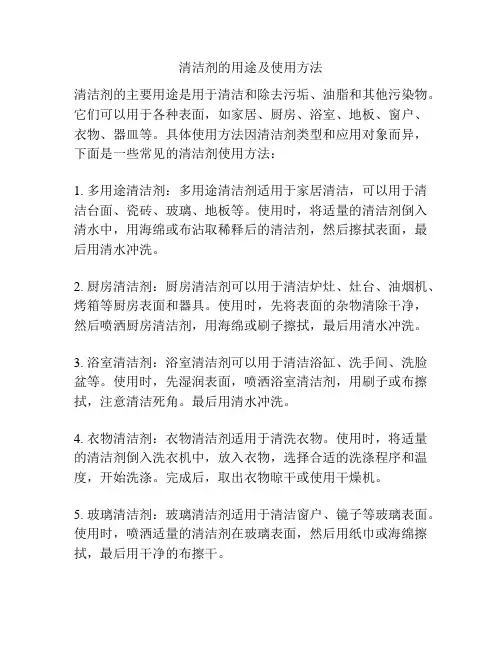 清洁剂的用途及使用方法

清洁剂的主要用途是用于清洁和除去污垢、油脂和其他污染物。它们可以用于各种表面，如家居、厨房、浴室、地板、窗户、衣物、器皿等。具体使用方法因清洁剂类型和应用对象而异，下面是一些常见的清洁剂使用方法：

1. 多用途清洁剂：多用途清洁剂适用于家居清洁，可以用于清洁台面、瓷砖、玻璃、地板等。使用时，将适量的清洁剂倒入清水中，用海绵或布沾取稀释后的清洁剂，然后擦拭表面，最后用清水冲洗。

2. 厨房清洁剂：厨房清洁剂可以用于清洁炉灶、灶台、油烟机、烤箱等厨房表面和器具。使用时，先将表面的杂物清除干净，然后喷洒厨房清洁剂，用海绵或刷子擦拭，最后用清水冲洗。

3. 浴室清洁剂：浴室清洁剂可以用于清洁浴缸、洗手间、洗脸盆等。使用时，先湿润表面，喷洒浴室清洁剂，用刷子或布擦拭，注意清洁死角。最后用清水冲洗。

4. 衣物清洁剂：衣物清洁剂适用于清洗衣物。使用时，将适量的清洁剂倒入洗衣机中，放入衣物，选择合适的洗涤程序和温度，开始洗涤。完成后，取出衣物晾干或使用干燥机。

5. 玻璃清洁剂：玻璃清洁剂适用于清洁窗户、镜子等玻璃表面。使用时，喷洒适量的清洁剂在玻璃表面，然后用纸巾或海绵擦拭，最后用干净的布擦干。